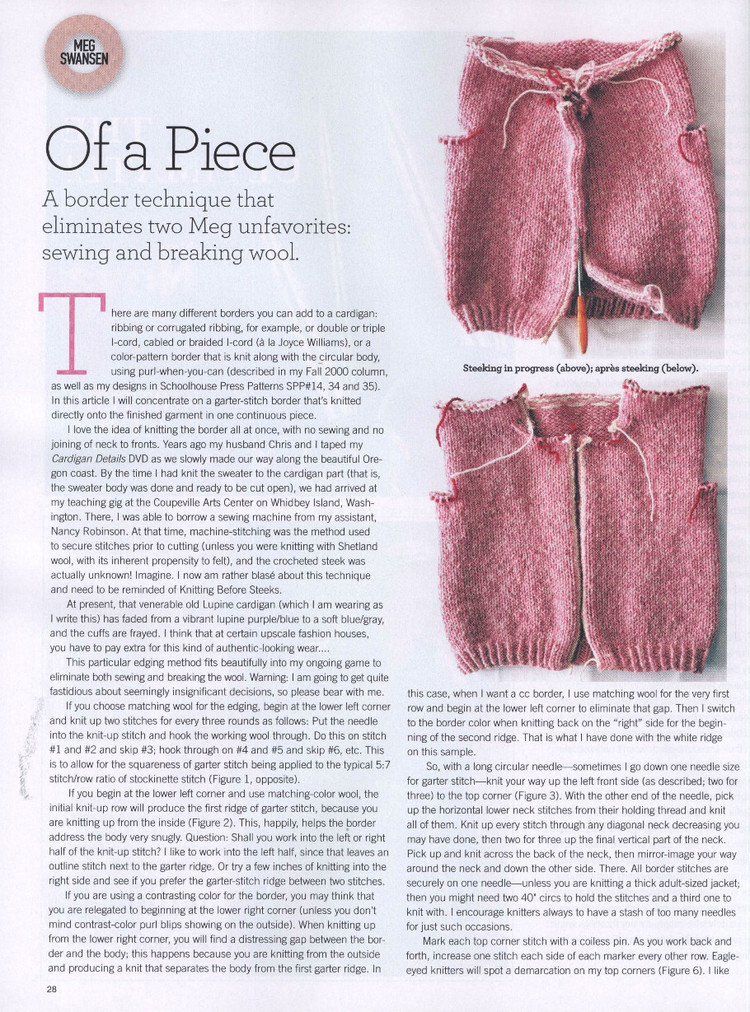 MEG SWANSEN

Of a Piece

A border technique that eliminates two Meg unfavorites: sewing and breaking wool.

There are many different borders you can add to a cardigan: ribbing or corrugated ribbing, for example, or double or triple I-cord, cabled or braided I-cord (à la Joyce Williams), or a color-pattern border that is knit along with the circular body, using purl-when-you-can (described in my Fall 2000 column, as well as my designs in Schoolhouse Press Patterns SPP#14, 34 and 35). In this article I will concentrate on a garter-stitch border that's knitted directly onto the finished garment in one continuous piece.

I love the idea of knitting the border all at once, with no sewing and no joining of neck to fronts. Years ago my husband Chris and I taped my Cardigan Details DVD as we slowly made our way along the beautiful Oregon coast. By the time I had knit the sweater to the cardigan part (that is, the sweater body was done and ready to be cut open), we had arrived at my teaching gig at the Coupeville Arts Center on Whidbey Island, Washington. There, I was able to borrow a sewing machine from my assistant, Nancy Robinson. At that time, machine-stitching was the method used to secure stitches prior to cutting (unless you were knitting with Shetland wool, with its inherent propensity to felt), and the crocheted steek was actually unknown! Imagine. I now am rather blasé about this technique and need to be reminded of Knitting Before Steeks.

At present, that venerable old Lupine cardigan (which I am wearing as I write this) has faded from a vibrant lupine purple/blue to a soft blue/gray, and the cuffs are frayed. I think that at certain upscale fashion houses, you have to pay extra for this kind of authentic-looking wear....

This particular edging method fits beautifully into my ongoing game to eliminate both sewing and breaking the wool. Warning: I am going to get quite fastidious about seemingly insignificant decisions, so please bear with me.

If you choose matching wool for the edging, begin at the lower left corner and knit up two stitches for every three rounds as follows: Put the needle into the knit-up stitch and hook the working wool through. Do this on stitch #1 and #2 and skip #3; hook through on #4 and #5 and skip #6, etc. This is to allow for the squareness of garter stitch being applied to the typical 5:7 stitch/row ratio of stockinette stitch (Figure 1, opposite).

If you begin at the lower left corner and use matching-color wool, the initial knit-up row will produce the first ridge of garter stitch, because you are knitting up from the inside (Figure 2). This, happily, helps the border address the body very snugly. Question: Shall you work into the left or right half of the knit-up stitch? I like to work into the left half, since that leaves an outline stitch next to the garter ridge. Or try a few inches of knitting into the right side and see if you prefer the garter-stitch ridge between two stitches.

If you are using a contrasting color for the border, you may think that you are relegated to beginning at the lower right corner (unless you don't mind contrast-color purl blips showing on the outside). When knitting up from the lower right corner, you will find a distressing gap between the border and the body; this happens because you are knitting from the outside and producing a knit that separates the body from the first garter ridge. In

Steeking in progress (above); après steeking (below).

this case, when I want a cc border, I use matching wool for the very first row and begin at the lower left corner to eliminate that gap. Then I switch to the border color when knitting back on the "right" side for the beginning of the second ridge. That is what I have done with the white ridge on this sample.

So, with a long circular needle—sometimes I go down one needle size for garter stitch—knit your way up the left front side (as described; two for three) to the top corner (Figure 3). With the other end of the needle, pick up the horizontal lower neck stitches from their holding thread and knit all of them. Knit up every stitch through any diagonal neck decreasing you may have done, then two for three up the final vertical part of the neck. Pick up and knit across the back of the neck, then mirror-image your way around the neck and down the other side. There. All border stitches are securely on one needle—unless you are knitting a thick adult-sized jacket; then you might need two 40" circs to hold the stitches and a third one to knit with. I encourage knitters always to have a stash of too many needles for just such occasions.

Mark each top corner stitch with a coilless pin. As you work back and forth, increase one stitch each side of each marker every other row. Eagle-eyed knitters will spot a demarcation on my top corners (Figure 6). I like

28